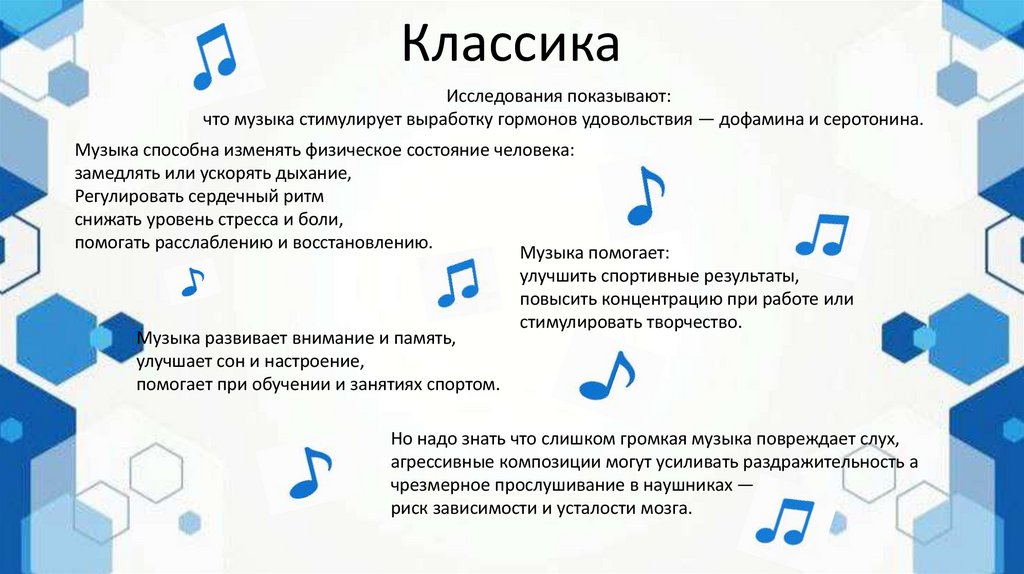 Классика

Исследования показывают:
что музыка стимулирует выработку гормонов удовольствия — дофамина и серотонина.

Музыка способна изменять физическое состояние человека:
замедлять или ускорять дыхание,
Регулировать сердечный ритм
снижать уровень стресса и боли,
помогать расслаблению и восстановлению.

Музыка помогает:
улучшить спортивные результаты,
повысить концентрацию при работе или
стимулировать творчество.

Музыка развивает внимание и память,
улучшает сон и настроение,
помогает при обучении и занятиях спортом.

Но надо знать что слишком громкая музыка повреждает слух,
агрессивные композиции могут усиливать раздражительность а
чрезмерное прослушивание в наушниках —
риск зависимости и усталости мозга.